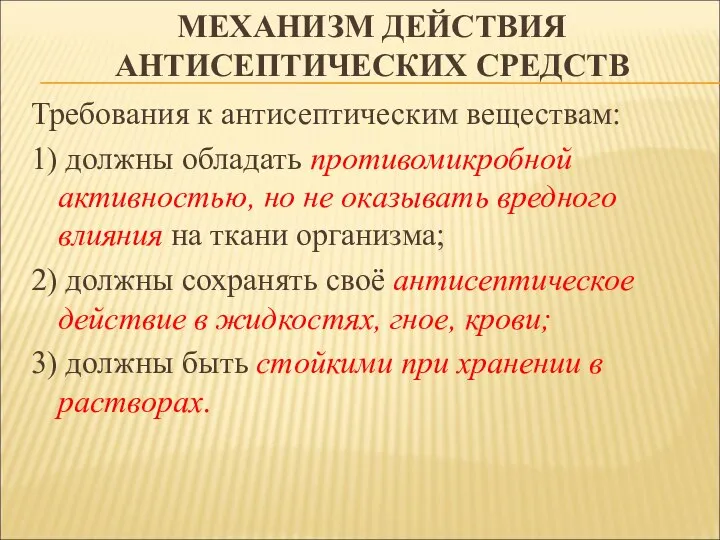 МЕХАНИЗМ ДЕЙСТВИЯ АНТИСЕПТИЧЕСКИХ СРЕДСТВ

Требования к антисептическим веществам:

1) должны обладать противомикробной активностью, но не оказывать вредного влияния на ткани организма;

2) должны сохранять своё антисептическое действие в жидкостях, гное, крови;

3) должны быть стойкими при хранении в растворах.